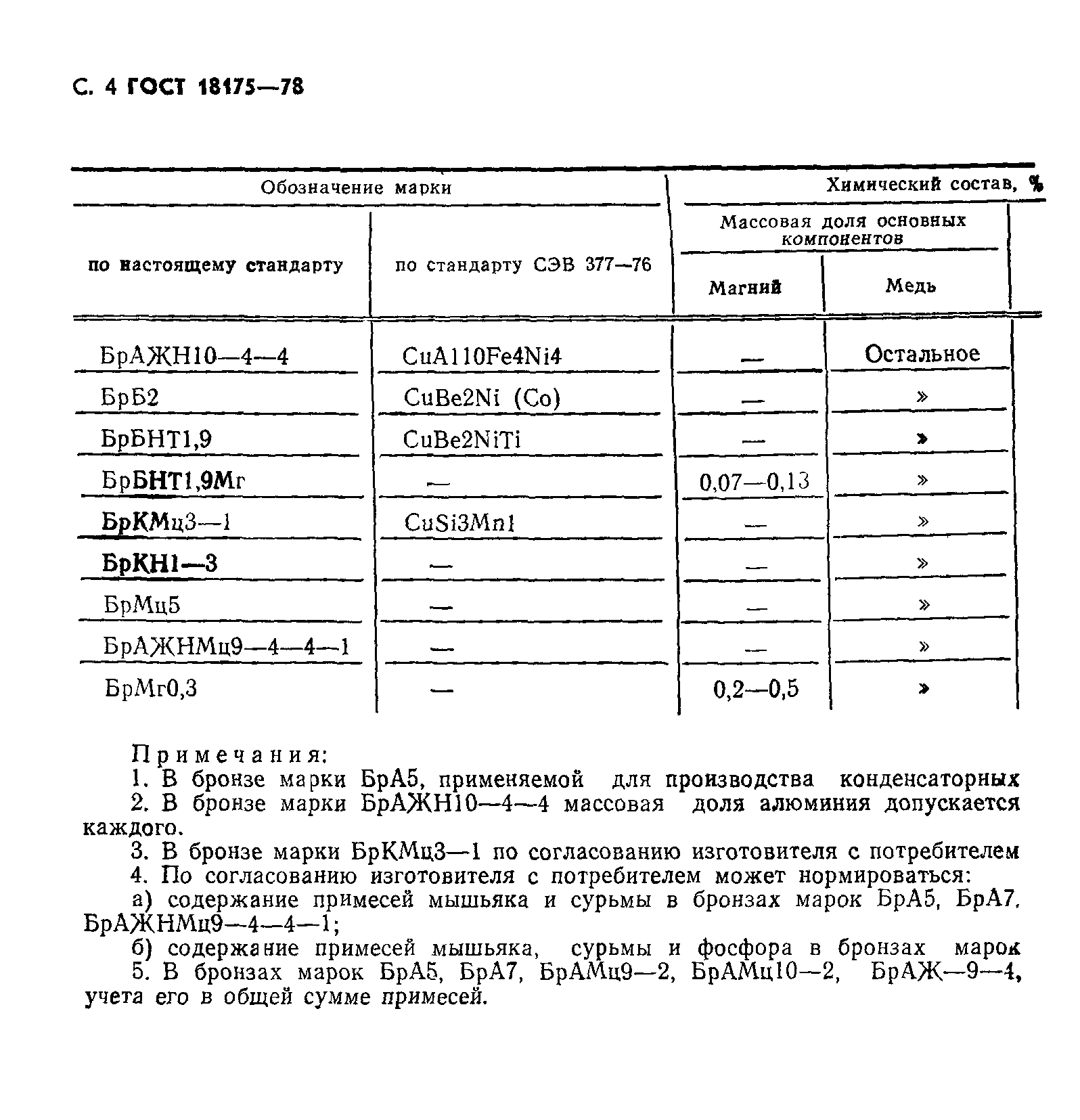 С. 4 ГОСТ 18175—78

| Обозначение марки | | Химический состав, % | |
|---|---|---|---|
| | | Массовая доля основных компонентов | |
| по настоящему стандарту | по стандарту СЭВ 377—76 | Магний | Медь |
| БрАЖН10—4—4 | CuAl10Fe4Ni4 | — | Остальное |
| БрБ2 | CuBe2Ni (Co) | — | » |
| БрБНТ1,9 | CuBe2NiTi | — | » |
| БрБНТ1,9Мг | — | 0,07—0,13 | » |
| БрКМц3—1 | CuSi3Mn1 | — | » |
| БрКН1—3 | — | — | » |
| БрМц5 | — | — | » |
| БрАЖНМц9—4—4—1 | — | — | » |
| БрМг0,3 | — | 0,2—0,5 | » |

Примечания:
1. В бронзе марки БрА5, применяемой для производства конденсаторных
2. В бронзе марки БрАЖН10—4—4 массовая доля алюминия допускается каждого.
3. В бронзе марки БрКМц3—1 по согласованию изготовителя с потребителем
4. По согласованию изготовителя с потребителем может нормироваться:
а) содержание примесей мышьяка и сурьмы в бронзах марок БрА5, БрА7, БрАЖНМц9—4—4—1;
б) содержание примесей мышьяка, сурьмы и фосфора в бронзах марок
5. В бронзах марок БрА5, БрА7, БрАМц9—2, БрАМц10—2, БрАЖ—9—4, учета его в общей сумме примесей.